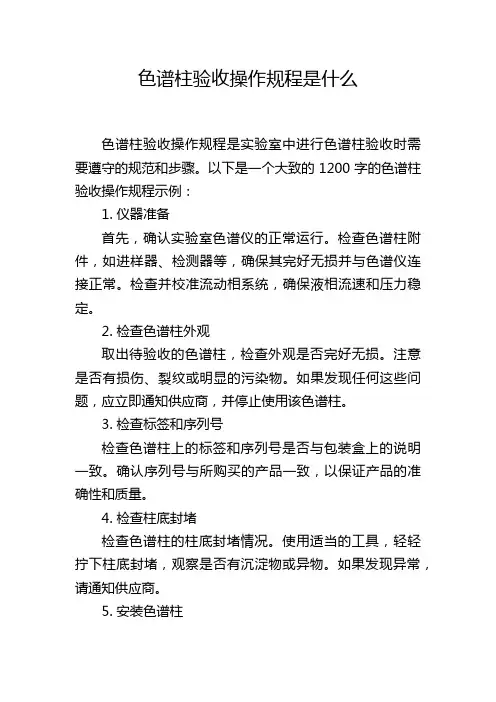 色谱柱验收操作规程是什么

色谱柱验收操作规程是实验室中进行色谱柱验收时需要遵守的规范和步骤。以下是一个大致的 1200 字的色谱柱验收操作规程示例：

1. 仪器准备

首先，确认实验室色谱仪的正常运行。检查色谱柱附件，如进样器、检测器等，确保其完好无损并与色谱仪连接正常。检查并校准流动相系统，确保液相流速和压力稳定。

2. 检查色谱柱外观

取出待验收的色谱柱，检查外观是否完好无损。注意是否有损伤、裂纹或明显的污染物。如果发现任何这些问题，应立即通知供应商，并停止使用该色谱柱。

3. 检查标签和序列号

检查色谱柱上的标签和序列号是否与包装盒上的说明一致。确认序列号与所购买的产品一致，以保证产品的准确性和质量。

4. 检查柱底封堵

检查色谱柱的柱底封堵情况。使用适当的工具，轻轻拧下柱底封堵，观察是否有沉淀物或异物。如果发现异常，请通知供应商。

5. 安装色谱柱